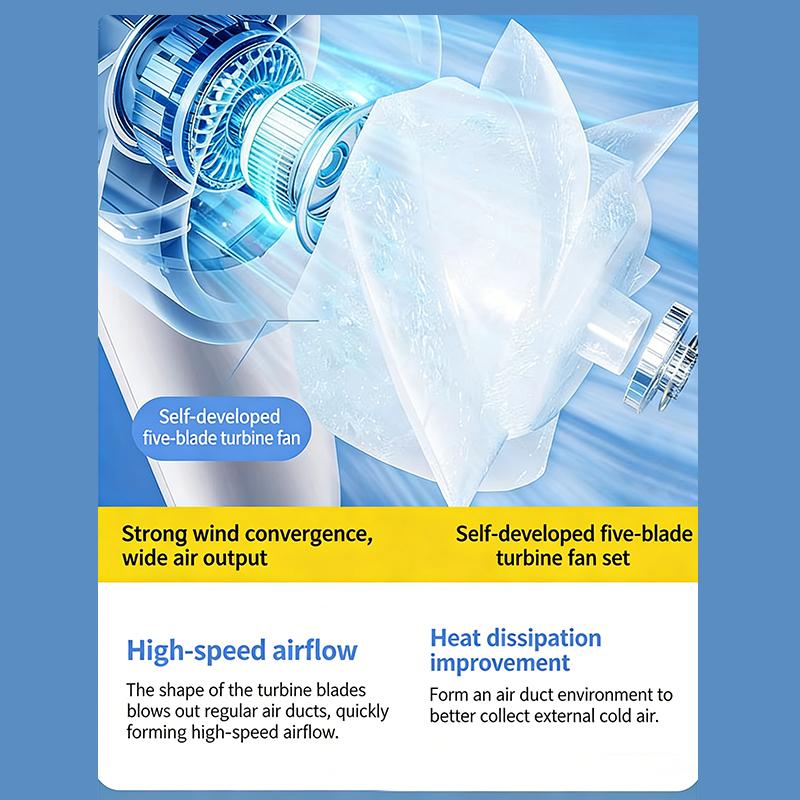 Self-developed
five-blade turbine fan

Strong wind convergence, wide air output

Self-developed five-blade turbine fan set

High-speed airflow

The shape of the turbine blades blows out regular air ducts, quickly forming high-speed airflow.

Heat dissipation improvement

Form an air duct environment to better collect external cold air.